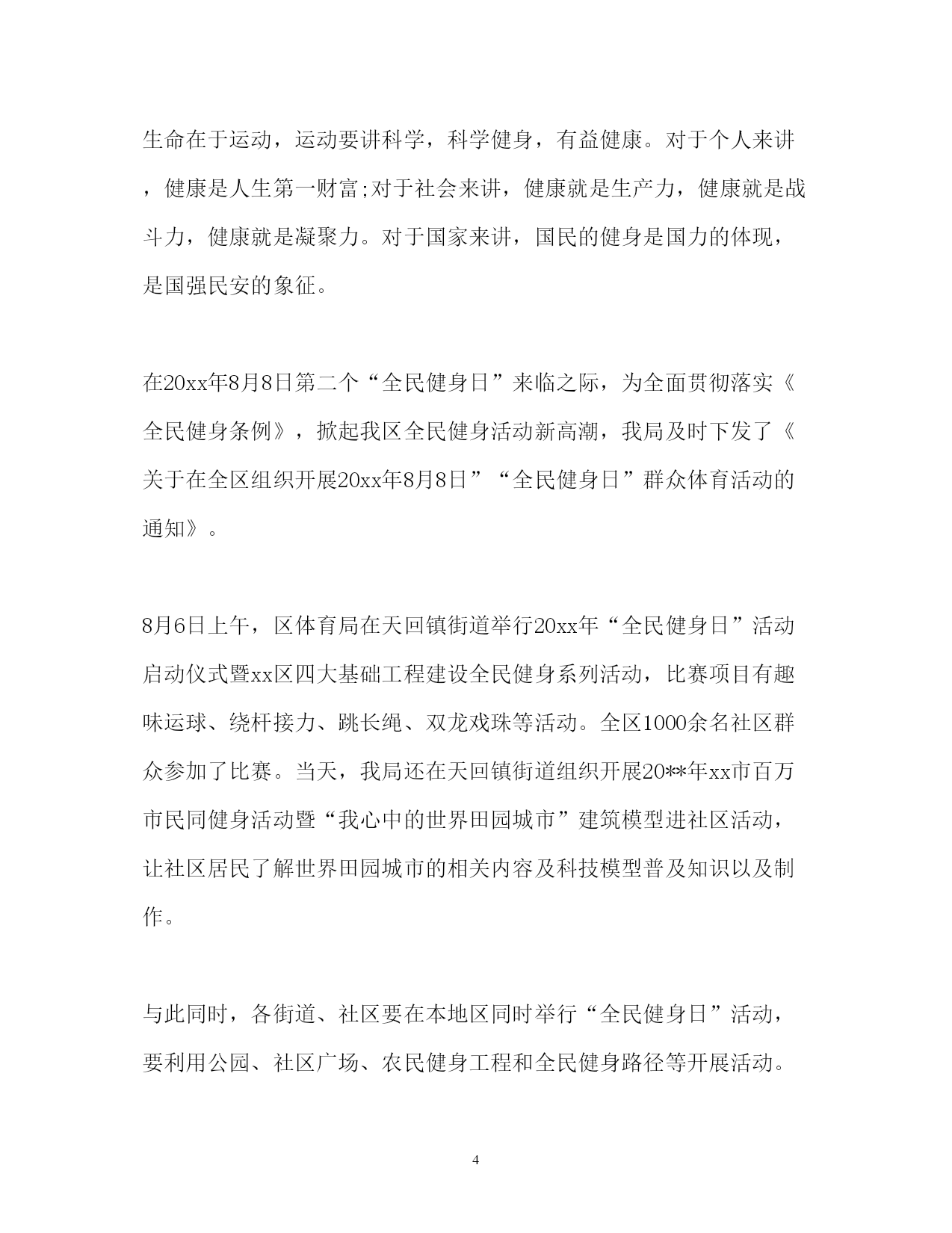 生命在于运动，运动要讲科学，科学健身，有益健康。对于个人来讲，健康是人生第一财富;对于社会来讲，健康就是生产力，健康就是战斗力，健康就是凝聚力。对于国家来讲，国民的健身是国力的体现，是国强民安的象征。

在20xx年8月8日第二个“全民健身日”来临之际，为全面贯彻落实《全民健身条例》，掀起我区全民健身活动新高潮，我局及时下发了《关于在全区组织开展20xx年8月8日”“全民健身日”群众体育活动的通知》。

8月6日上午，区体育局在天回镇街道举行20xx年“全民健身日”活动启动仪式暨xx区四大基础工程建设全民健身系列活动，比赛项目有趣味运球、绕杆接力、跳长绳、双龙戏珠等活动。全区1000余名社区群众参加了比赛。当天，我局还在天回镇街道组织开展20**年xx市百万市民同健身活动暨“我心中的世界田园城市”建筑模型进社区活动，让社区居民了解世界田园城市的相关内容及科技模型普及知识以及制作。

与此同时，各街道、社区要在本地区同时举行“全民健身日”活动，要利用公园、社区广场、农民健身工程和全民健身路径等开展活动。

4